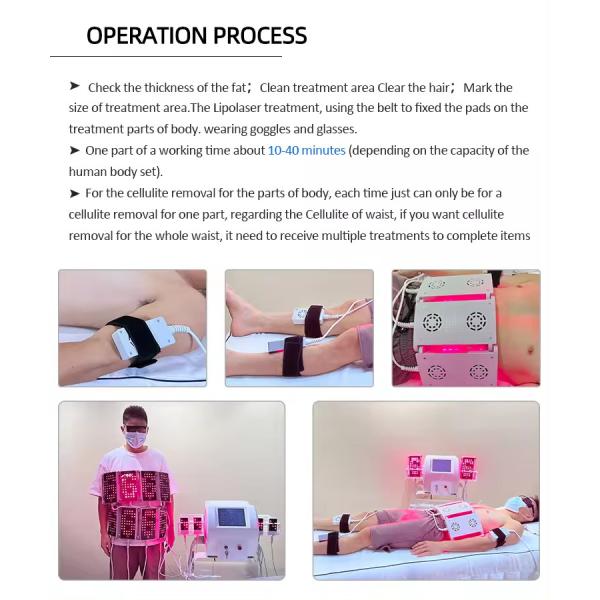 OPERATION PROCESS

➤ Check the thickness of the fat； Clean treatment area Clear the hair； Mark the size of treatment area.The Lipolaser treatment, using the belt to fixed the pads on the treatment parts of body. wearing goggles and glasses.

➤ One part of a working time about 10-40 minutes (depending on the capacity of the human body set).

➤ For the cellulite removal for the parts of body, each time just can only be for a cellulite removal for one part, regarding the Cellulite of waist, if you want cellulite removal for the whole waist, it need to receive multiple treatments to complete items